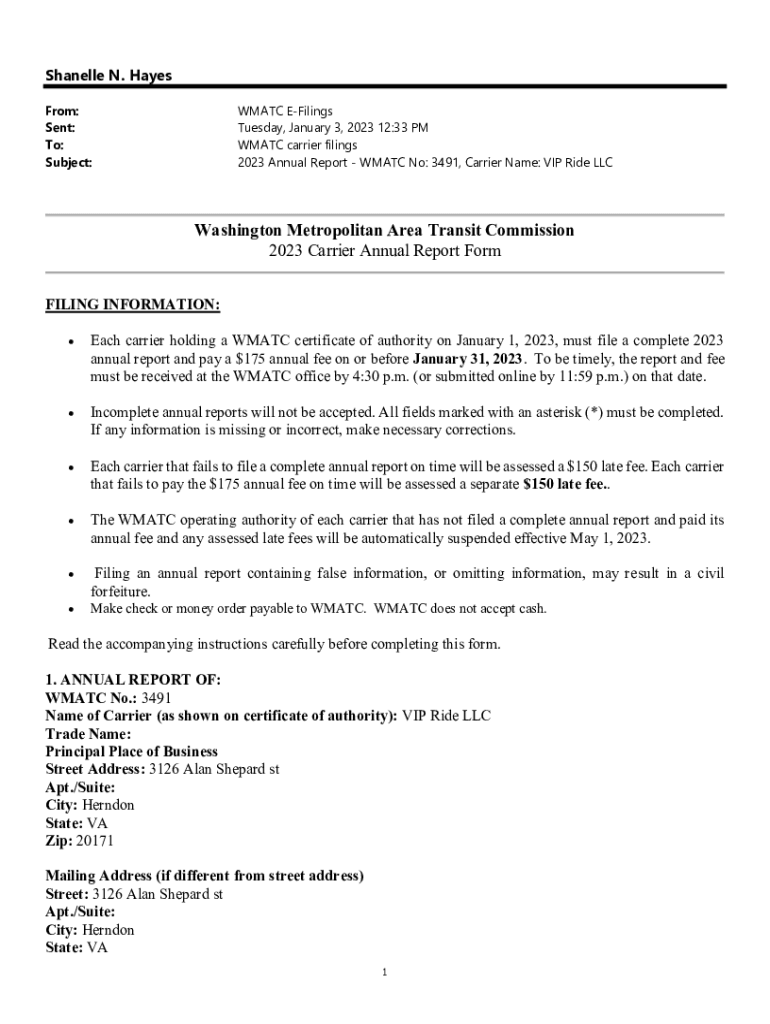 Shanelle N. Hayes

From: WMATC E-Filings
Sent: Tuesday, January 3, 2023 12:33 PM
To: WMATC carrier filings
Subject: 2023 Annual Report - WMATC No: 3491, Carrier Name: VIP Ride LLC

Washington Metropolitan Area Transit Commission
2023 Carrier Annual Report Form

FILING INFORMATION:

• Each carrier holding a WMATC certificate of authority on January 1, 2023, must file a complete 2023 annual report and pay a $175 annual fee on or before January 31, 2023. To be timely, the report and fee must be received at the WMATC office by 4:30 p.m. (or submitted online by 11:59 p.m.) on that date.

• Incomplete annual reports will not be accepted. All fields marked with an asterisk (*) must be completed. If any information is missing or incorrect, make necessary corrections.

• Each carrier that fails to file a complete annual report on time will be assessed a $150 late fee. Each carrier that fails to pay the $175 annual fee on time will be assessed a separate $150 late fee..

• The WMATC operating authority of each carrier that has not filed a complete annual report and paid its annual fee and any assessed late fees will be automatically suspended effective May 1, 2023.

• Filing an annual report containing false information, or omitting information, may result in a civil forfeiture.
• Make check or money order payable to WMATC. WMATC does not accept cash.

Read the accompanying instructions carefully before completing this form.

1. ANNUAL REPORT OF:
WMATC No.: 3491
Name of Carrier (as shown on certificate of authority): VIP Ride LLC
Trade Name:
Principal Place of Business
Street Address: 3126 Alan Shepard st
Apt./Suite:
City: Herndon
State: VA
Zip: 20171

Mailing Address (if different from street address)
Street: 3126 Alan Shepard st
Apt./Suite:
City: Herndon
State: VA

1